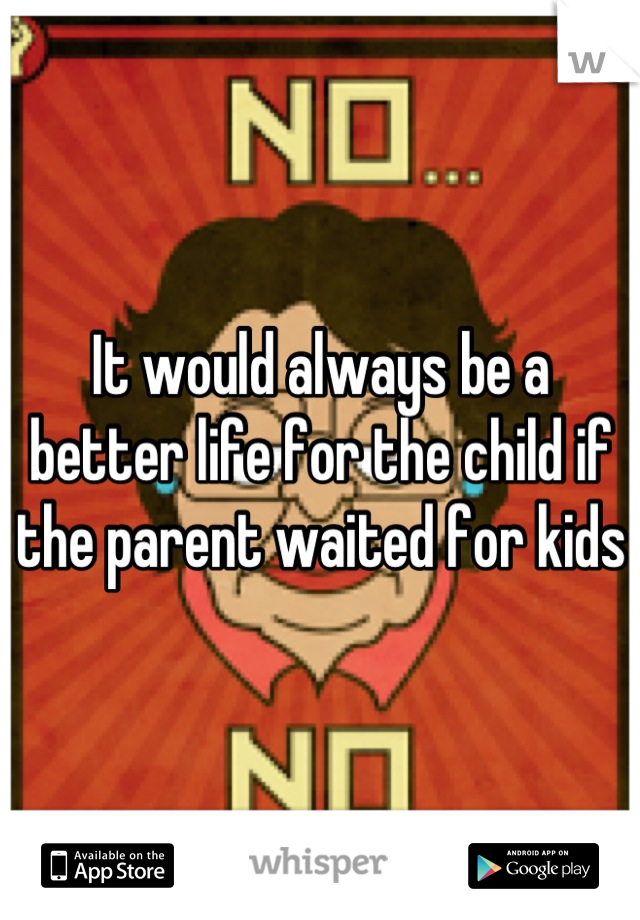 NO...

It would always be a better life for the child if the parent waited for kids

NO

Available on the App Store

whisper

ANDROID APP ON Google play